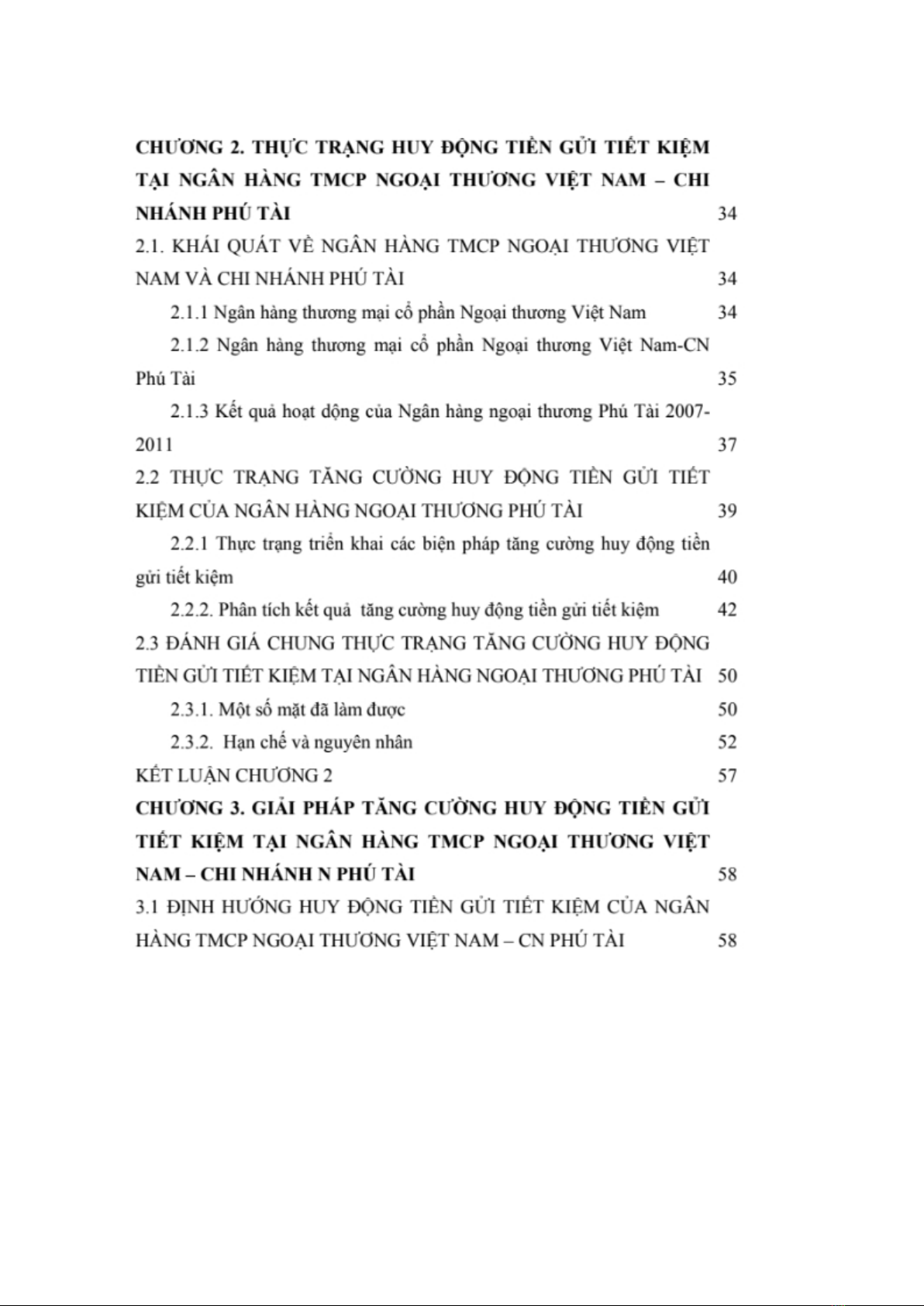 CHƯƠNG 2. THỰC TRẠNG HUY ĐỘNG TIỀN GỬI TIẾT KIỆM TẠI NGÂN HÀNG TMCP NGOẠI THƯƠNG VIỆT NAM – CHI NHÁNH PHÚ TÀI 34

2.1. KHÁI QUÁT VỀ NGÂN HÀNG TMCP NGOẠI THƯƠNG VIỆT NAM VÀ CHI NHÁNH PHÚ TÀI 34

2.1.1 Ngân hàng thương mại cổ phần Ngoại thương Việt Nam 34

2.1.2 Ngân hàng thương mại cổ phần Ngoại thương Việt Nam-CN Phú Tài 35

2.1.3 Kết quả hoạt dộng của Ngân hàng ngoại thương Phú Tài 2007-2011 37

2.2 THỰC TRẠNG TĂNG CƯỜNG HUY ĐỘNG TIỀN GỬI TIẾT KIỆM CỦA NGÂN HÀNG NGOẠI THƯƠNG PHÚ TÀI 39

2.2.1 Thực trạng triển khai các biện pháp tăng cường huy động tiền gửi tiết kiệm 40

2.2.2. Phân tích kết quả tăng cường huy động tiền gửi tiết kiệm 42

2.3 ĐÁNH GIÁ CHUNG THỰC TRẠNG TĂNG CƯỜNG HUY ĐỘNG TIỀN GỬI TIẾT KIỆM TẠI NGÂN HÀNG NGOẠI THƯƠNG PHÚ TÀI 50

2.3.1. Một số mặt đã làm được 50

2.3.2. Hạn chế và nguyên nhân 52

KẾT LUẬN CHƯƠNG 2 57

CHƯƠNG 3. GIẢI PHÁP TĂNG CƯỜNG HUY ĐỘNG TIỀN GỬI TIẾT KIỆM TẠI NGÂN HÀNG TMCP NGOẠI THƯƠNG VIỆT NAM – CHI NHÁNH N PHÚ TÀI 58

3.1 ĐỊNH HƯỚNG HUY ĐỘNG TIỀN GỬI TIẾT KIỆM CỦA NGÂN HÀNG TMCP NGOẠI THƯƠNG VIỆT NAM – CN PHÚ TÀI 58